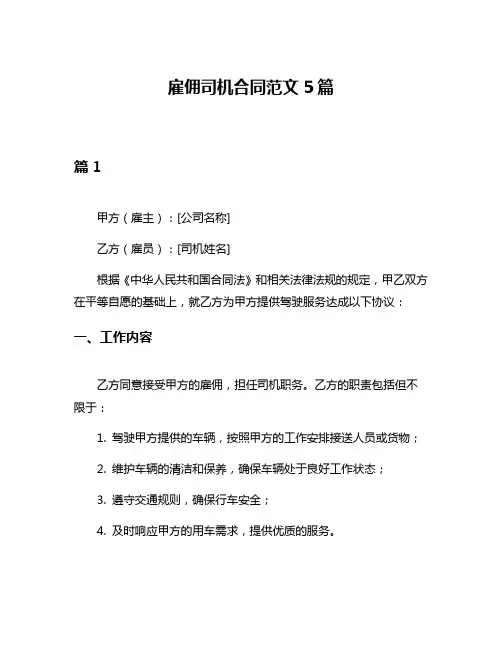 雇佣司机合同范文 5 篇

篇 1

甲方（雇主）：[公司名称]

乙方（雇员）：[司机姓名]

根据《中华人民共和国合同法》和相关法律法规的规定，甲乙双方在平等自愿的基础上，就乙方为甲方提供驾驶服务达成以下协议：

一、工作内容

乙方同意接受甲方的雇佣，担任司机职务。乙方的职责包括但不限于：

1. 驾驶甲方提供的车辆，按照甲方的工作安排接送人员或货物；

2. 维护车辆的清洁和保养，确保车辆处于良好工作状态；

3. 遵守交通规则，确保行车安全；

4. 及时响应甲方的用车需求，提供优质的服务。